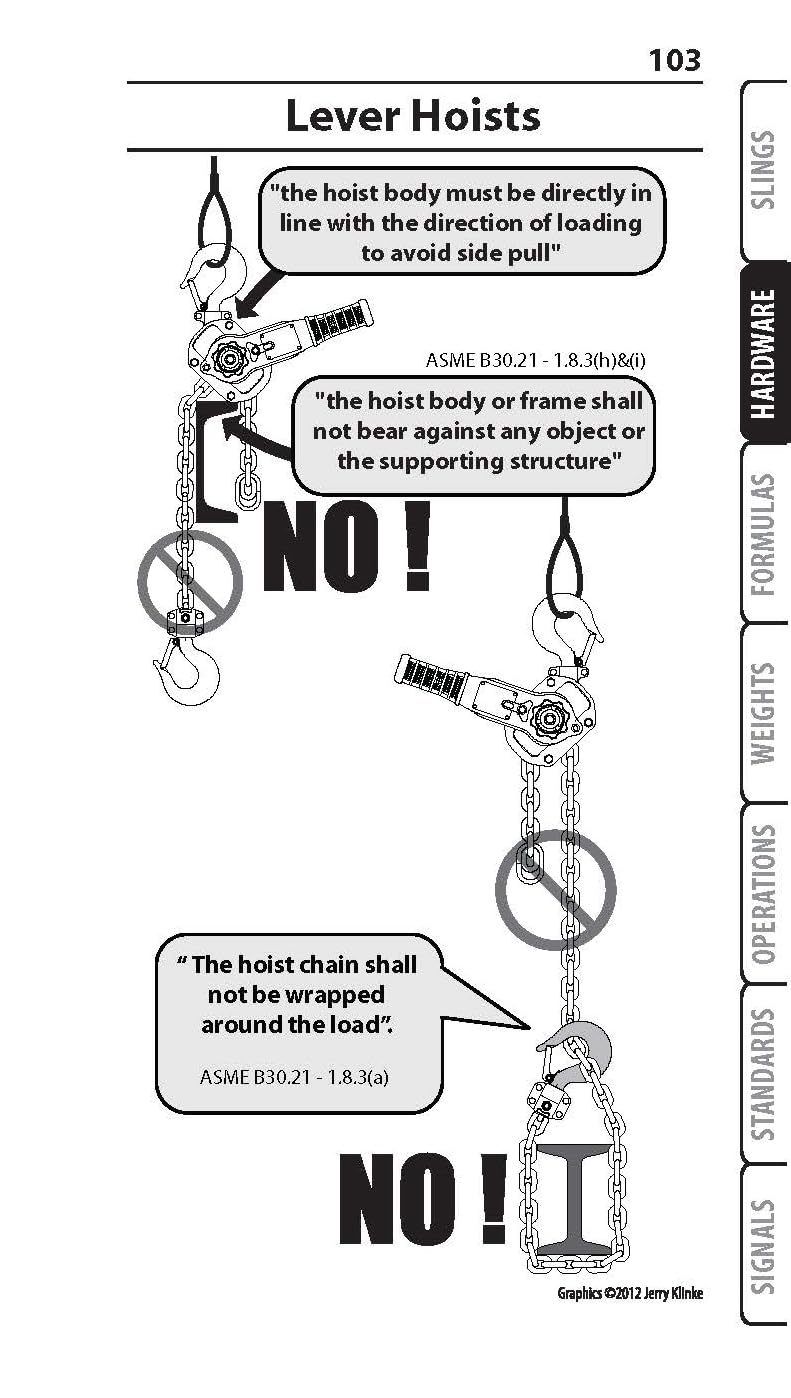 103

Lever Hoists

"the hoist body must be directly in line with the direction of loading to avoid side pull"

ASME B30.21 - 1.8.3(h)&(i)

"the hoist body or frame shall not bear against any object or the supporting structure"

NO !

" The hoist chain shall not be wrapped around the load".

ASME B30.21 - 1.8.3(a)

NO !

Graphics ©2012 Jerry Klinke

SLINGS

HARDWARE

FORMULAS

WEIGHTS

OPERATIONS

STANDARDS

SIGNALS